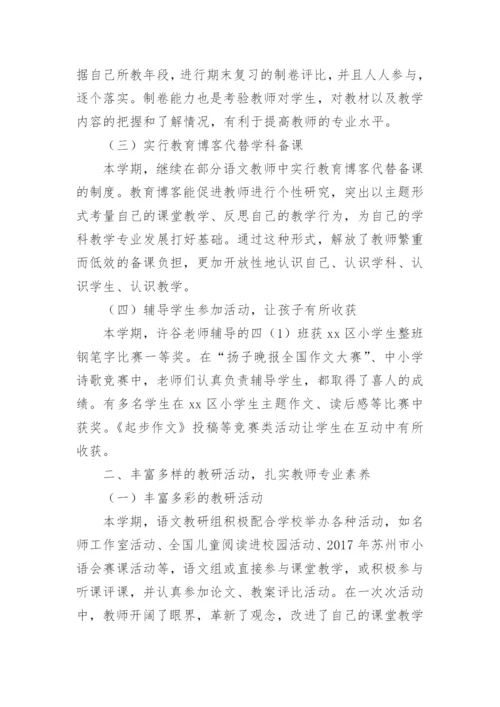 据自己所教年段，进行期末复习的制卷评比，并且人人参与，逐个落实。制卷能力也是考验教师对学生，对教材以及教学内容的把握和了解情况，有利于提高教师的专业水平。

（三）实行教育博客代替学科备课

本学期，继续在部分语文教师中实行教育博客代替备课的制度。教育博客能促进教师进行个性研究，突出以主题形式考量自己的课堂教学、反思自己的教学行为，为自己的学科教学专业发展打好基础。通过这种形式，解放了教师繁重而低效的备课负担，更加开放性地认识自己、认识学科、认识学生、认识教学。

（四）辅导学生参加活动，让孩子有所收获

本学期，许谷老师辅导的四（1）班获 xx 区小学生整班钢笔字比赛一等奖。在“扬子晚报全国作文大赛”、中小学诗歌竞赛中，老师们认真负责辅导学生，都取得了喜人的成绩。有多名学生在 xx 区小学生主题作文、读后感等比赛中获奖。《起步作文》投稿等竞赛类活动让学生在互动中有所收获。

二、丰富多样的教研活动，扎实教师专业素养

（一）丰富多彩的教研活动

本学期，语文教研组积极配合学校举办各种活动，如名师工作室活动、全国儿童阅读进校园活动、2017 年苏州市小语会赛课活动等，语文组或直接参与课堂教学，或积极参与听课评课，并认真参加论文、教案评比活动。在一次次活动中，教师开阔了眼界，革新了观念，改进了自己的课堂教学